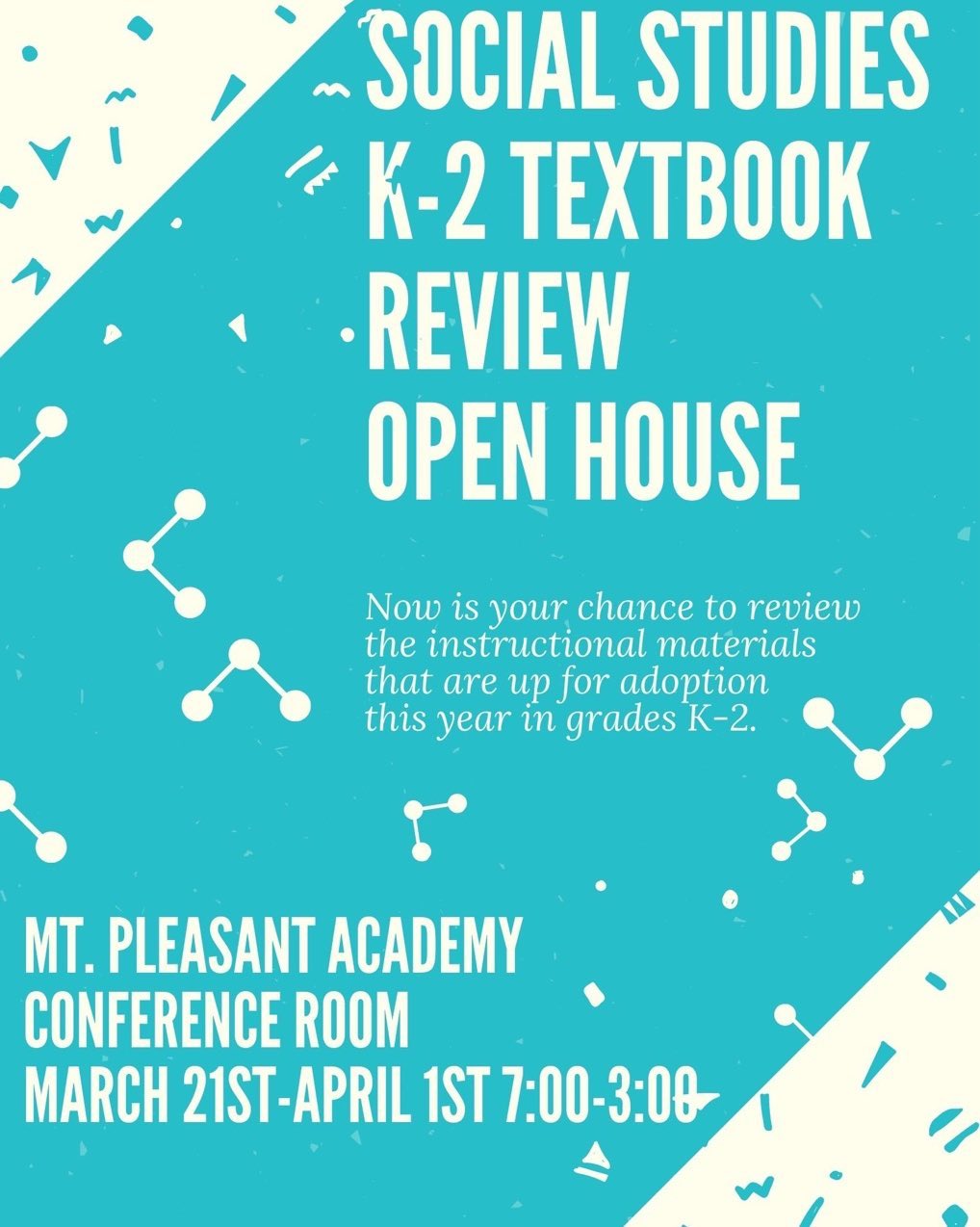 SOCIAL STUDIES K-2 TEXTBOOK REVIEW OPEN HOUSE

Now is your chance to review the instructional materials that are up for adoption this year in grades K-2.

MT. PLEASANT ACADEMY
CONFERENCE ROOM
MARCH 21ST-APRIL 1ST 7:00-3:00